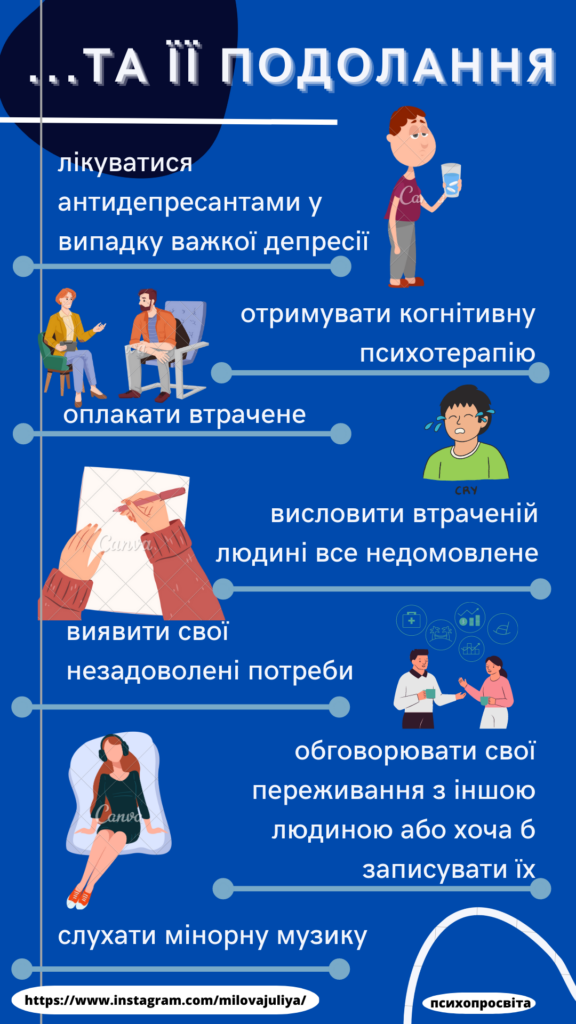 ...ТА ЇЇ ПОДОЛАННЯ

лікуватися антидепресантами у випадку важкої депресії

отримувати когнітивну психотерапію

оплакати втрачене

CRY

висловити втраченій людині все недомовлене

виявити свої незадоволені потреби

обговорювати свої переживання з іншою людиною або хоча б записувати їх

слухати мінорну музику

https://www.instagram.com/milovajuliya/

психопросвіта

Canva